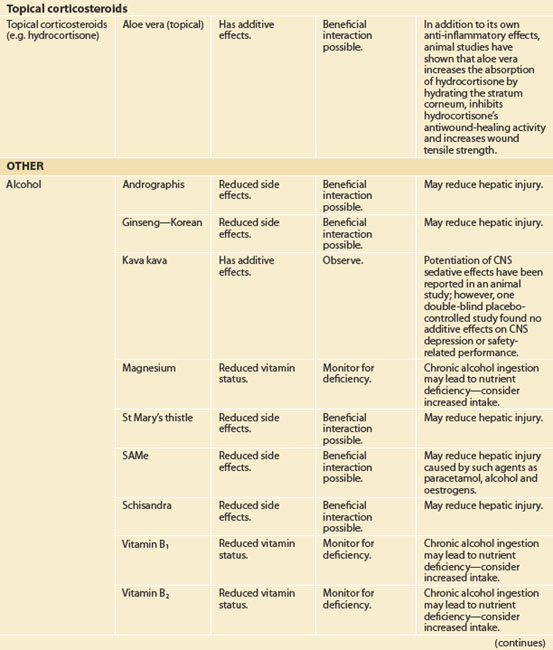 | | | | | |
|---|---|---|---|---|
| **Topical corticosteroids** | | | | |
| Topical corticosteroids (e.g. hydrocortisone) | Aloe vera (topical) | Has additive effects. | Beneficial interaction possible. | In addition to its own anti-inflammatory effects, animal studies have shown that aloe vera increases the absorption of hydrocortisone by hydrating the stratum corneum, inhibits hydrocortisone's antiwound-healing activity and increases wound tensile strength. |
| **OTHER** | | | | |
| Alcohol | Andrographis | Reduced side effects. | Beneficial interaction possible. | May reduce hepatic injury. |
| | Ginseng—Korean | Reduced side effects. | Beneficial interaction possible. | May reduce hepatic injury. |
| | Kava kava | Has additive effects. | Observe. | Potentiation of CNS sedative effects have been reported in an animal study; however, one double-blind placebo-controlled study found no additive effects on CNS depression or safety-related performance. |
| | Magnesium | Reduced vitamin status. | Monitor for deficiency. | Chronic alcohol ingestion may lead to nutrient deficiency—consider increased intake. |
| | St Mary's thistle | Reduced side effects. | Beneficial interaction possible. | May reduce hepatic injury. |
| | SAMe | Reduced side effects. | Beneficial interaction possible. | May reduce hepatic injury caused by such agents as paracetamol, alcohol and oestrogens. |
| | Schisandra | Reduced side effects. | Beneficial interaction possible. | May reduce hepatic injury. |
| | Vitamin $B_1$ | Reduced vitamin status. | Monitor for deficiency. | Chronic alcohol ingestion may lead to nutrient deficiency—consider increased intake. |
| | Vitamin $B_2$ | Reduced vitamin status. | Monitor for deficiency. | Chronic alcohol ingestion may lead to nutrient deficiency—consider increased intake. |

(continues)